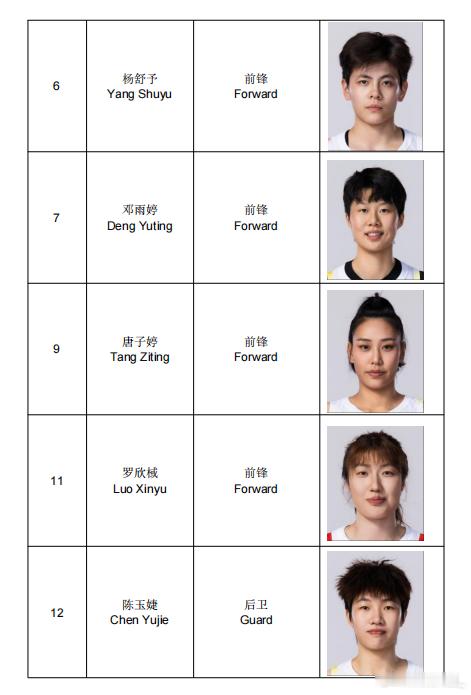 | 6 | 杨舒予 Yang Shuyu | 前锋 Forward | |
|---|---|---|---|
| 7 | 邓雨婷 Deng Yuting | 前锋 Forward | |
| 9 | 唐子婷 Tang Ziting | 前锋 Forward | |
| 11 | 罗欣棫 Luo Xinyu | 前锋 Forward | |
| 12 | 陈玉婕 Chen Yujie | 后卫 Guard | |